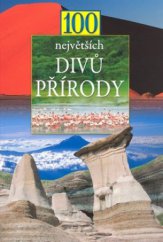 100
největších
DIVŮ
PŘÍRODY